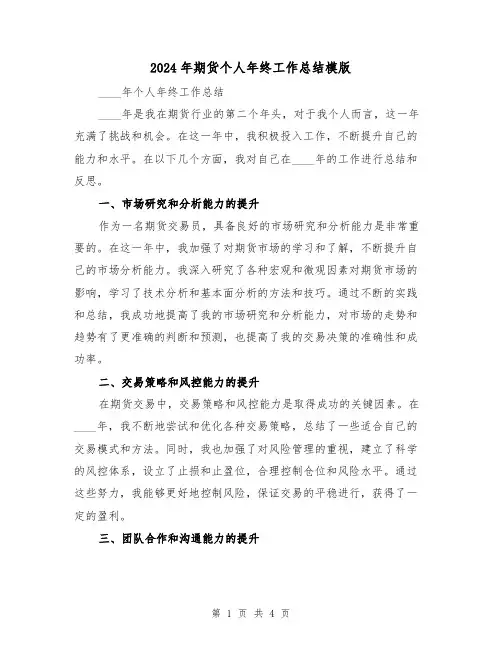 2024年期货个人年终工作总结模版

____年个人年终工作总结

____年是我在期货行业的第二个年头，对于我个人而言，这一年充满了挑战和机会。在这一年中，我积极投入工作，不断提升自己的能力和水平。在以下几个方面，我对自己在____年的工作进行总结和反思。

一、市场研究和分析能力的提升

作为一名期货交易员，具备良好的市场研究和分析能力是非常重要的。在这一年中，我加强了对期货市场的学习和了解，不断提升自己的市场分析能力。我深入研究了各种宏观和微观因素对期货市场的影响，学习了技术分析和基本面分析的方法和技巧。通过不断的实践和总结，我成功地提高了我的市场研究和分析能力，对市场的走势和趋势有了更准确的判断和预测，也提高了我的交易决策的准确性和成功率。

二、交易策略和风控能力的提升

在期货交易中，交易策略和风控能力是取得成功的关键因素。在____年，我不断地尝试和优化各种交易策略，总结了一些适合自己的交易模式和方法。同时，我也加强了对风险管理的重视，建立了科学的风控体系，设立了止损和止盈位，合理控制仓位和风险水平。通过这些努力，我能够更好地控制风险，保证交易的平稳进行，获得了一定的盈利。

三、团队合作和沟通能力的提升

第 1 页 共 4 页